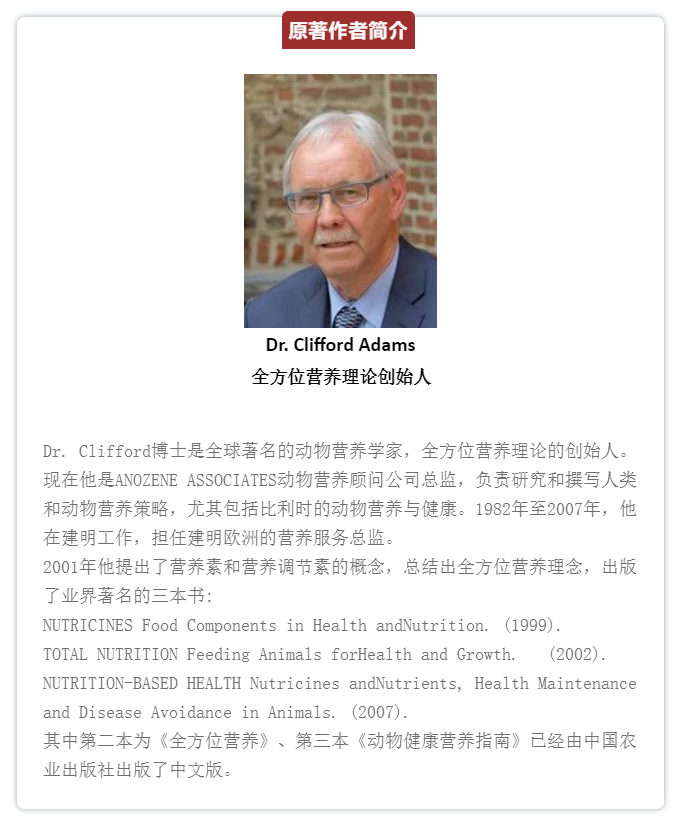 原著作者简介

Dr. Clifford Adams
全方位营养理论创始人

Dr. Clifford博士是全球著名的动物营养学家，全方位营养理论的创始人。现在他是ANOZENE ASSOCIATES动物营养顾问公司总监，负责研究和撰写人类和动物营养策略，尤其包括比利时的动物营养与健康。1982年至2007年，他在建明工作，担任建明欧洲的营养服务总监。
2001年他提出了营养素和营养调节素的概念，总结出全方位营养理念，出版了业界著名的三本书：
NUTRICINES Food Components in Health andNutrition. (1999).
TOTAL NUTRITION Feeding Animals forHealth and Growth.  (2002).
NUTRITION-BASED HEALTH Nutricines andNutrients, Health Maintenance and Disease Avoidance in Animals. (2007).
其中第二本为《全方位营养》、第三本《动物健康营养指南》已经由中国农业出版社出版了中文版。